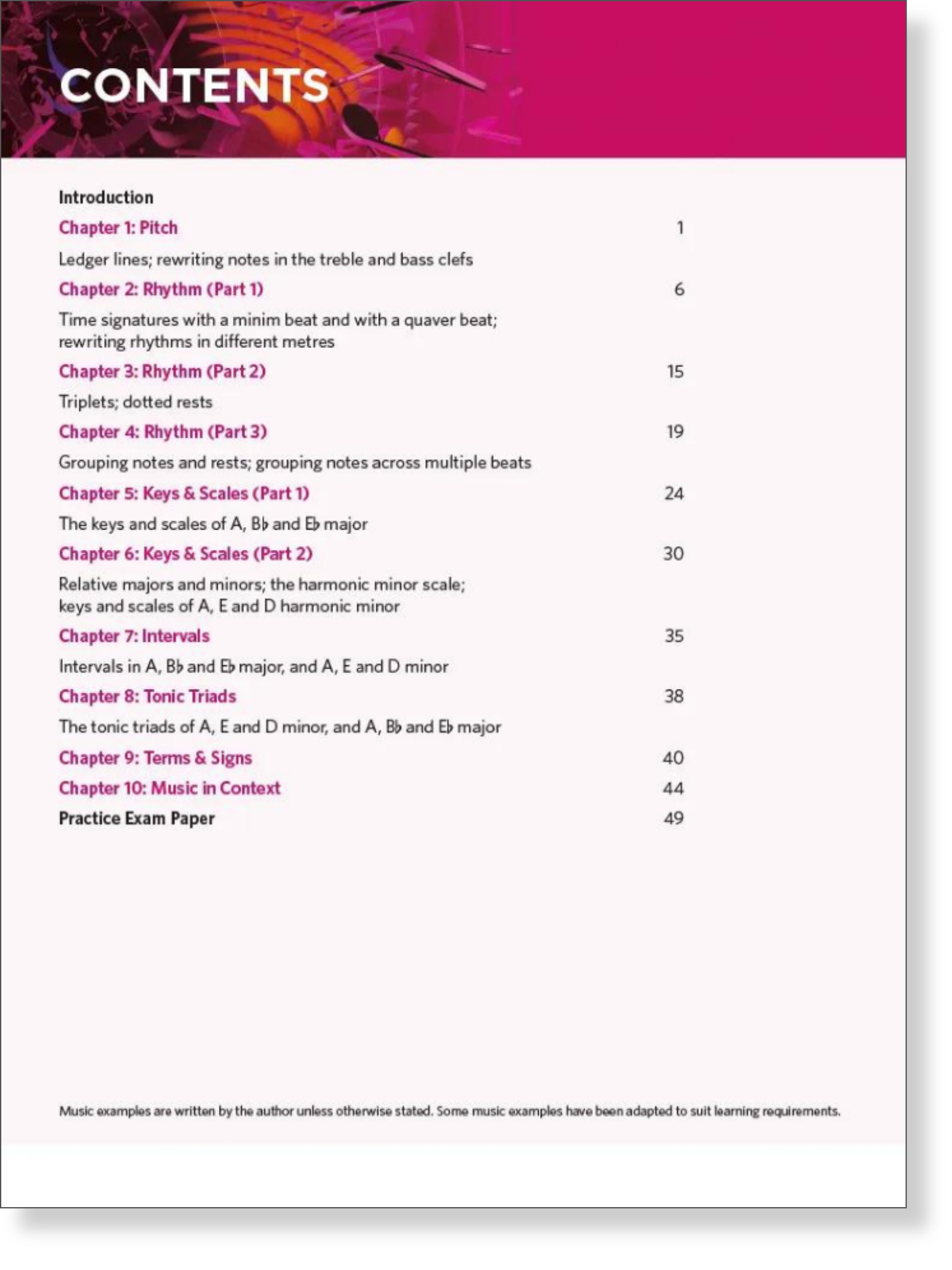 CONTENTS

Introduction

Chapter 1: Pitch 1

Ledger lines; rewriting notes in the treble and bass clefs

Chapter 2: Rhythm (Part 1) 6

Time signatures with a minim beat and with a quaver beat; rewriting rhythms in different metres

Chapter 3: Rhythm (Part 2) 15

Triplets; dotted rests

Chapter 4: Rhythm (Part 3) 19

Grouping notes and rests; grouping notes across multiple beats

Chapter 5: Keys & Scales (Part 1) 24

The keys and scales of A, B♭ and E♭ major

Chapter 6: Keys & Scales (Part 2) 30

Relative majors and minors; the harmonic minor scale; keys and scales of A, E and D harmonic minor

Chapter 7: Intervals 35

Intervals in A, B♭ and E♭ major, and A, E and D minor

Chapter 8: Tonic Triads 38

The tonic triads of A, E and D minor, and A, B♭ and E♭ major

Chapter 9: Terms & Signs 40

Chapter 10: Music in Context 44

Practice Exam Paper 49

Music examples are written by the author unless otherwise stated. Some music examples have been adapted to suit learning requirements.